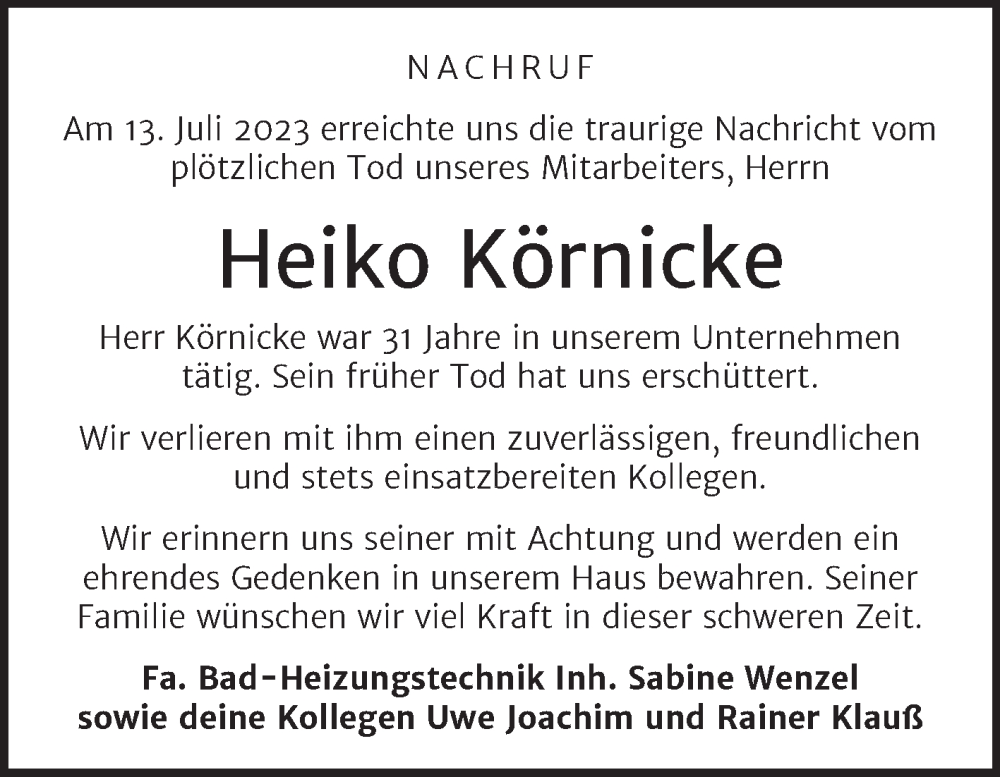 NACHRUF

Am 13. Juli 2023 erreichte uns die traurige Nachricht vom plötzlichen Tod unseres Mitarbeiters, Herrn

Heiko Körnicke

Herr Körnicke war 31 Jahre in unserem Unternehmen tätig. Sein früher Tod hat uns erschüttert.

Wir verlieren mit ihm einen zuverlässigen, freundlichen und stets einsatzbereiten Kollegen.

Wir erinnern uns seiner mit Achtung und werden ein ehrendes Gedenken in unserem Haus bewahren. Seiner Familie wünschen wir viel Kraft in dieser schweren Zeit.

Fa. Bad-Heizungstechnik Inh. Sabine Wenzel
sowie deine Kollegen Uwe Joachim und Rainer Klauß